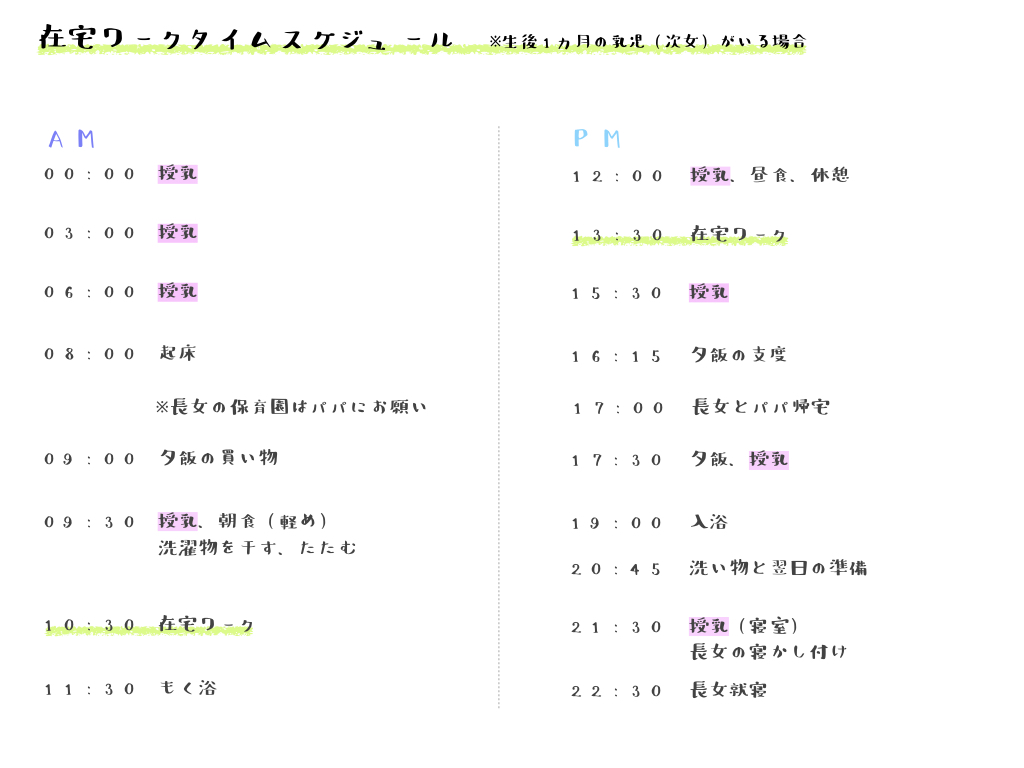 在宅ワークタイムスケジュール　※生後1カ月の乳児（次女）がいる場合

AM

00：00　授乳

03：00　授乳

06：00　授乳

08：00　起床

※長女の保育園はパパにお願い

09：00　夕飯の買い物

09：30　授乳、朝食（軽め）
洗濯物を干す、たたむ

10：30　在宅ワーク

11：30　もく浴

PM

12：00　授乳、昼食、休憩

13：30　在宅ワーク

15：30　授乳

16：15　夕飯の支度

17：00　長女とパパ帰宅

17：30　夕飯、授乳

19：00　入浴

20：45　洗い物と翌日の準備

21：30　授乳（寝室）
長女の寝かし付け

22：30　長女就寝